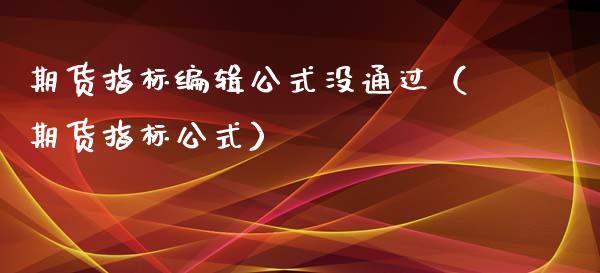 期货指标编辑公式没通过（期货指标公式）